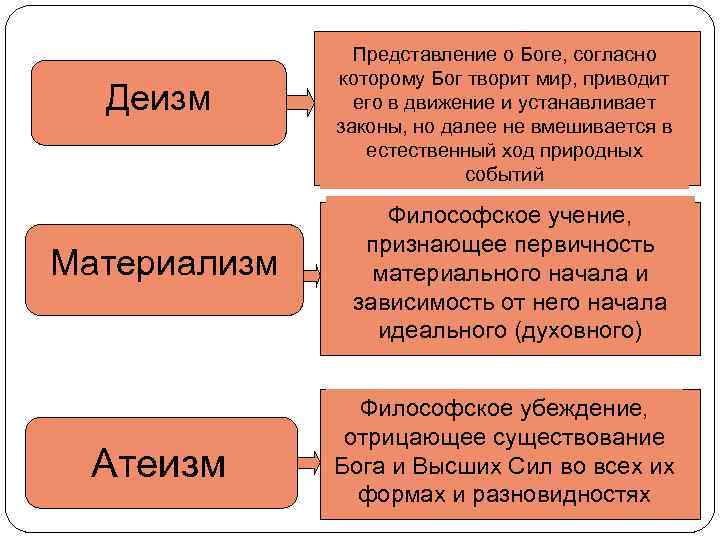 Деизм

Представление о Боге, согласно которому Бог творит мир, приводит его в движение и устанавливает законы, но далее не вмешивается в естественный ход природных событий

Материализм

Философское учение, признающее первичность материального начала и зависимость от него начала идеального (духовного)

Атеизм

Философское убеждение, отрицающее существование Бога и Высших Сил во всех их формах и разновидностях